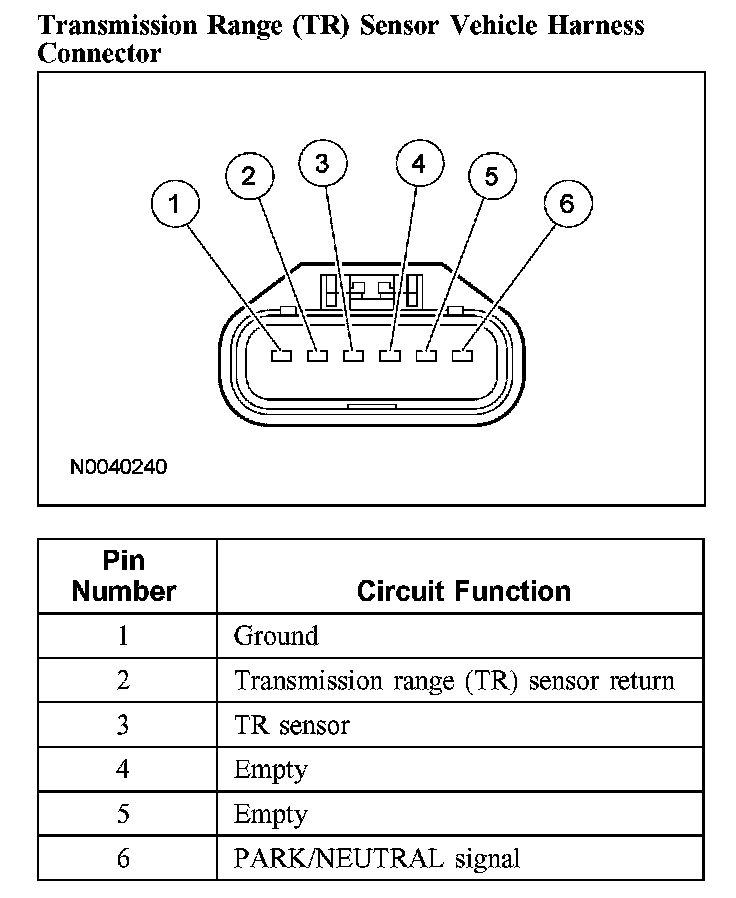 Transmission Range (TR) Sensor Vehicle Harness Connector

1
2
3
4
5
6

N0040240

| Pin Number | Circuit Function |
|---|---|
| 1 | Ground |
| 2 | Transmission range (TR) sensor return |
| 3 | TR sensor |
| 4 | Empty |
| 5 | Empty |
| 6 | PARK/NEUTRAL signal |